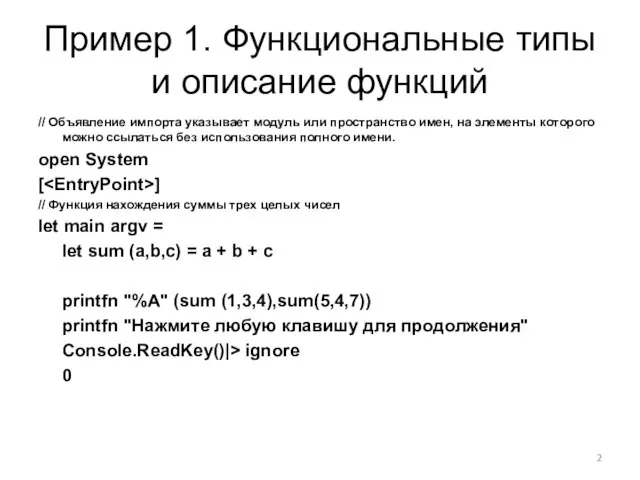 Пример 1. Функциональные типы и описание функций

// Объявление импорта указывает модуль или пространство имен, на элементы которого можно ссылаться без использования полного имени.

open System

[<EntryPoint>]

// Функция нахождения суммы трех целых чисел

let main argv =

let sum (a,b,c) = a + b + c

printfn "%A" (sum (1,3,4),sum(5,4,7))

printfn "Нажмите любую клавишу для продолжения"

Console.ReadKey()|> ignore

0

2